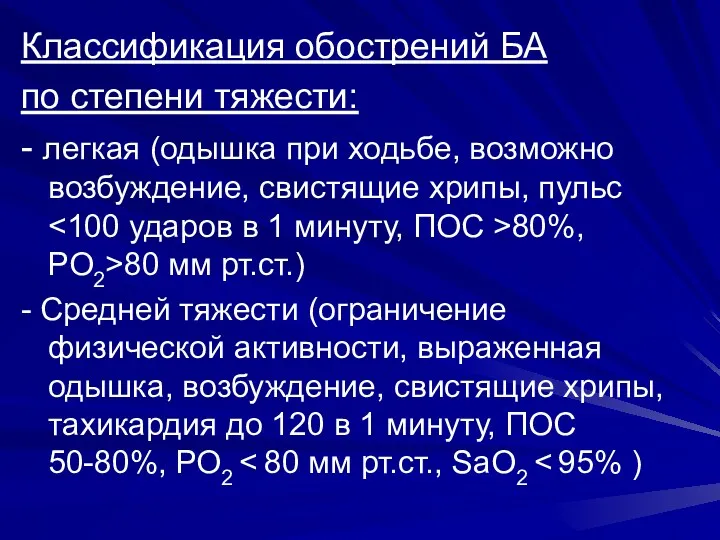 Классификация обострений БА
по степени тяжести:

- легкая (одышка при ходьбе, возможно возбуждение, свистящие хрипы, пульс <100 ударов в 1 минуту, ПОС >80%, $PO_2$>80 мм рт.ст.)

- Средней тяжести (ограничение физической активности, выраженная одышка, возбуждение, свистящие хрипы, тахикардия до 120 в 1 минуту, ПОС 50-80%, $PO_2$ < 80 мм рт.ст., $SaO_2$ < 95% )